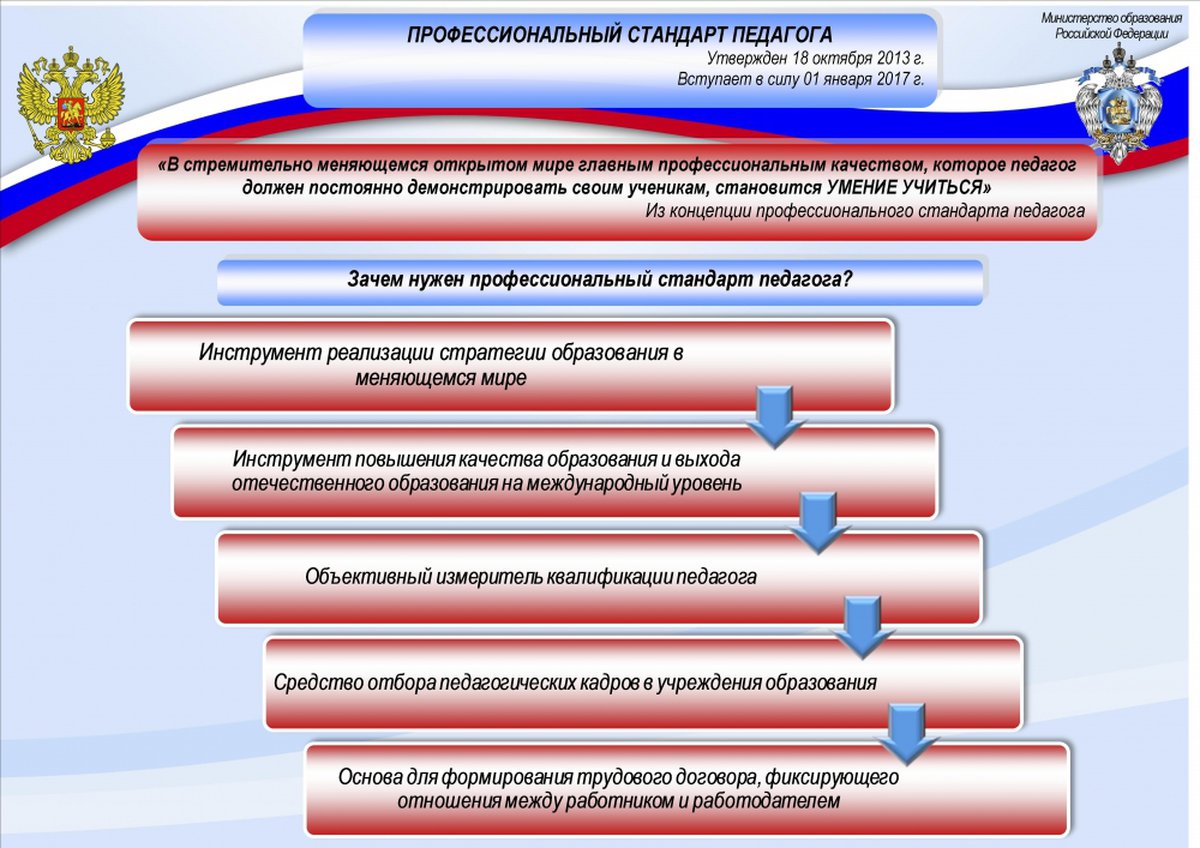 ПРОФЕССИОНАЛЬНЫЙ СТАНДАРТ ПЕДАГОГА
Утвержден 18 октября 2013 г.
Вступает в силу 01 января 2017 г.

Министерство образования Российской Федерации

«В стремительно меняющемся открытом мире главным профессиональным качеством, которое педагог должен постоянно демонстрировать своим ученикам, становится УМЕНИЕ УЧИТЬСЯ»
Из концепции профессионального стандарта педагога

Зачем нужен профессиональный стандарт педагога?

Инструмент реализации стратегии образования в меняющемся мире

Инструмент повышения качества образования и выхода отечественного образования на международный уровень

Объективный измеритель квалификации педагога

Средство отбора педагогических кадров в учреждения образования

Основа для формирования трудового договора, фиксирующего отношения между работником и работодателем